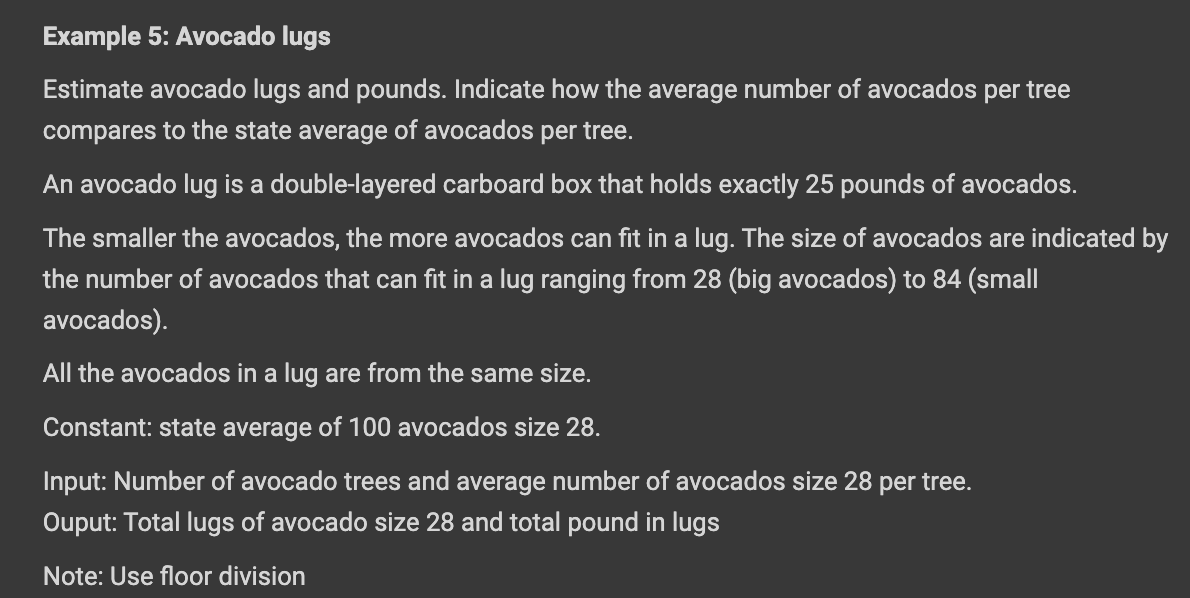 Example 5: Avocado lugs

Estimate avocado lugs and pounds. Indicate how the average number of avocados per tree compares to the state average of avocados per tree.

An avocado lug is a double-layered carboard box that holds exactly 25 pounds of avocados.

The smaller the avocados, the more avocados can fit in a lug. The size of avocados are indicated by the number of avocados that can fit in a lug ranging from 28 (big avocados) to 84 (small avocados).

All the avocados in a lug are from the same size.

Constant: state average of 100 avocados size 28.

Input: Number of avocado trees and average number of avocados size 28 per tree.
Ouput: Total lugs of avocado size 28 and total pound in lugs

Note: Use floor division